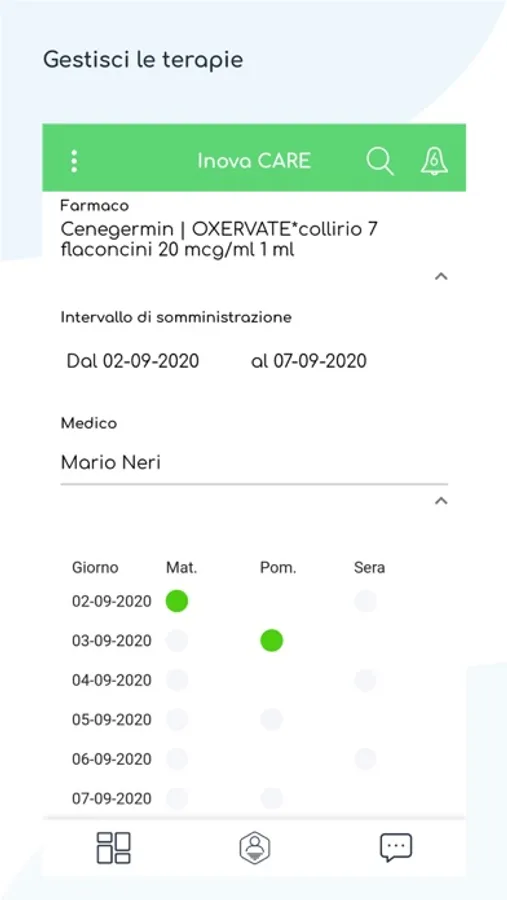 Gestisci le terapie

Inova CARE

6

Farmaco

Cenegermin | OXERVATE*collirio 7 flaconcini 20 mcg/ml 1 ml

Intervallo di somministrazione

Dal 02-09-2020 al 07-09-2020

Medico

Mario Neri

| Giorno | Mat. | Pom. | Sera |
|---|---|---|---|
| 02-09-2020 | | | |
| 03-09-2020 | | | |
| 04-09-2020 | | | |
| 05-09-2020 | | | |
| 06-09-2020 | | | |
| 07-09-2020 | | | |